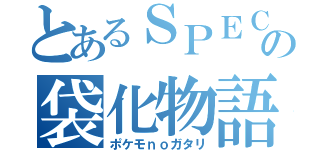 とあるＳＰＥＣの
袋化物語
ポケモｎｏガタリ